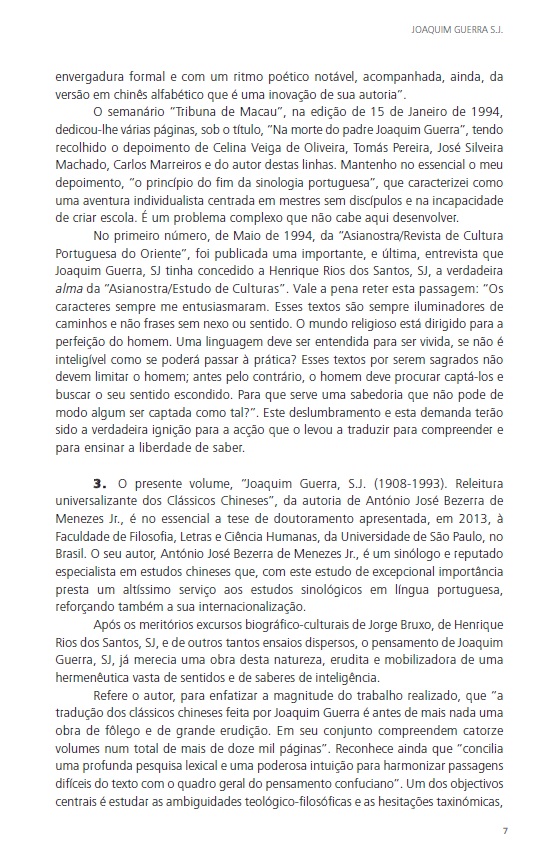 JOAQUIM GUERRA S.J.

envergadura formal e com um ritmo poético notável, acompanhada, ainda, da versão em chinês alfabético que é uma inovação de sua autoria".

O semanário "Tribuna de Macau", na edição de 15 de Janeiro de 1994, dedicou-lhe várias páginas, sob o título, "Na morte do padre Joaquim Guerra", tendo recolhido o depoimento de Celina Veiga de Oliveira, Tomás Pereira, José Silveira Machado, Carlos Marreiros e do autor destas linhas. Mantenho no essencial o meu depoimento, "o princípio do fim da sinologia portuguesa", que caracterizei como uma aventura individualista centrada em mestres sem discípulos e na incapacidade de criar escola. É um problema complexo que não cabe aqui desenvolver.

No primeiro número, de Maio de 1994, da "Asianostra/Revista de Cultura Portuguesa do Oriente", foi publicada uma importante, e última, entrevista que Joaquim Guerra, SJ tinha concedido a Henrique Rios dos Santos, SJ, a verdadeira alma da "Asianostra/Estudo de Culturas". Vale a pena reter esta passagem: "Os caracteres sempre me entusiasmaram. Esses textos são sempre iluminadores de caminhos e não frases sem nexo ou sentido. O mundo religioso está dirigido para a perfeição do homem. Uma linguagem deve ser entendida para ser vivida, se não é inteligível como se poderá passar à prática? Esses textos por serem sagrados não devem limitar o homem; antes pelo contrário, o homem deve procurar captá-los e buscar o seu sentido escondido. Para que serve uma sabedoria que não pode de modo algum ser captada como tal?". Este deslumbramento e esta demanda terão sido a verdadeira ignição para a acção que o levou a traduzir para compreender e para ensinar a liberdade de saber.

3. O presente volume, "Joaquim Guerra, S.J. (1908-1993). Releitura universalizante dos Clássicos Chineses", da autoria de António José Bezerra de Menezes Jr., é no essencial a tese de doutoramento apresentada, em 2013, à Faculdade de Filosofia, Letras e Ciência Humanas, da Universidade de São Paulo, no Brasil. O seu autor, António José Bezerra de Menezes Jr., é um sinólogo e reputado especialista em estudos chineses que, com este estudo de excepcional importância presta um altíssimo serviço aos estudos sinológicos em língua portuguesa, reforçando também a sua internacionalização.

Após os meritórios excursos biográfico-culturais de Jorge Bruxo, de Henrique Rios dos Santos, SJ, e de outros tantos ensaios dispersos, o pensamento de Joaquim Guerra, SJ, já merecia uma obra desta natureza, erudita e mobilizadora de uma hermenêutica vasta de sentidos e de saberes de inteligência.

Refere o autor, para enfatizar a magnitude do trabalho realizado, que "a tradução dos clássicos chineses feita por Joaquim Guerra é antes de mais nada uma obra de fôlego e de grande erudição. Em seu conjunto compreendem catorze volumes num total de mais de doze mil páginas". Reconhece ainda que "concilia uma profunda pesquisa lexical e uma poderosa intuição para harmonizar passagens difíceis do texto com o quadro geral do pensamento confuciano". Um dos objectivos centrais é estudar as ambiguidades teológico-filosóficas e as hesitações taxinómicas,

7